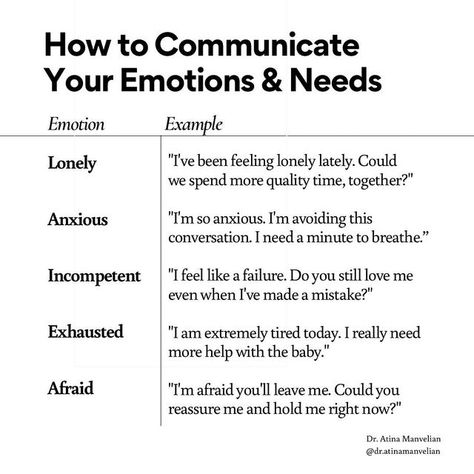 How to Communicate Your Emotions & Needs

| Emotion | Example |
|---|---|
| Lonely | "I've been feeling lonely lately. Could we spend more quality time, together?" |
| Anxious | "I'm so anxious. I'm avoiding this conversation. I need a minute to breathe." |
| Incompetent | "I feel like a failure. Do you still love me even when I've made a mistake?" |
| Exhausted | "I am extremely tired today. I really need more help with the baby." |
| Afraid | "I'm afraid you'll leave me. Could you reassure me and hold me right now?" |

Dr. Atina Manvelian
@dr.atinamanvelian